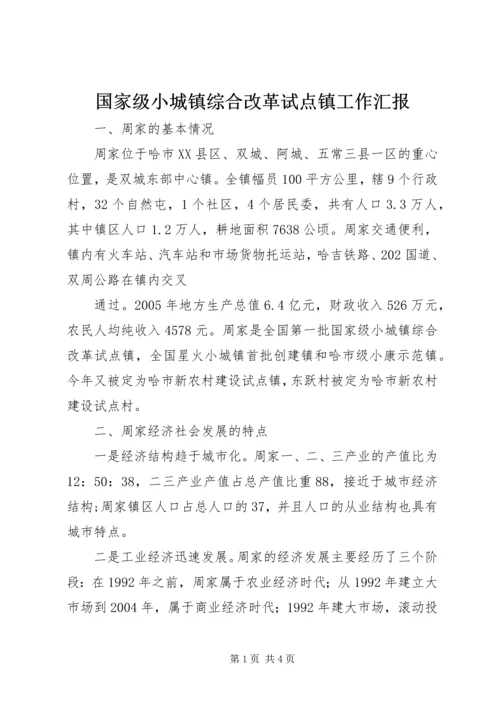 国家级小城镇综合改革试点镇工作汇报

一、周家的基本情况

周家位于哈市XX县区、双城、阿城、五常三县一区的重心位置，是双城东部中心镇。全镇幅员100平方公里，辖9个行政村，32个自然屯，1个社区，4个居民委，共有人口3.3万人，其中镇区人口1.2万人，耕地面积7638公顷。周家交通便利，镇内有火车站、汽车站和市场货物托运站，哈吉铁路、202国道、双周公路在镇内交叉

通过。2005年地方生产总值6.4亿元，财政收入526万元，农民人均纯收入4578元。周家是全国第一批国家级小城镇综合改革试点镇，全国星火小城镇首批创建镇和哈市级小康示范镇。今年又被定为哈市新农村建设试点镇，东跃村被定为哈市新农村建设试点村。

二、周家经济社会发展的特点

一是经济结构趋于城市化。周家一、二、三产业的产值比为12：50：38，二三产业产值占总产值比重88，接近于城市经济结构;周家镇区人口占总人口的37，并且人口的从业结构也具有城市特点。

二是工业经济迅速发展。周家的经济发展主要经历了三个阶段：在1992年之前，周家属于农业经济时代；从1992年建立大市场到2004年，属于商业经济时代；1992年建大市场，滚动投

第1页 共4页